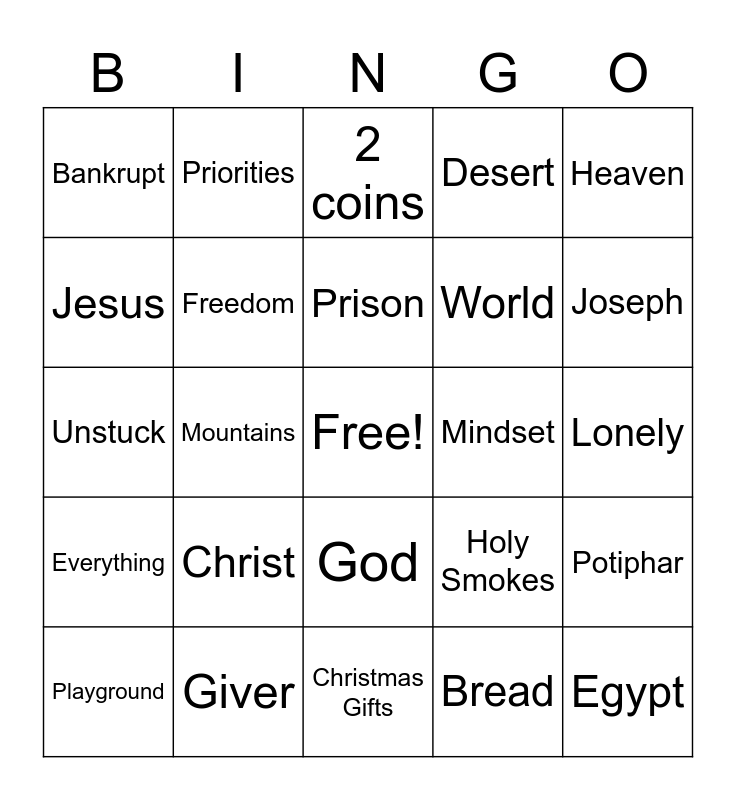 | B | I | N | G | O |
|---|---|---|---|---|
| Bankrupt | Priorities | 2 coins | Desert | Heaven |
| Jesus | Freedom | Prison | World | Joseph |
| Unstuck | Mountains | Free! | Mindset | Lonely |
| Everything | Christ | God | Holy Smokes | Potiphar |
| Playground | Giver | Christmas Gifts | Bread | Egypt |